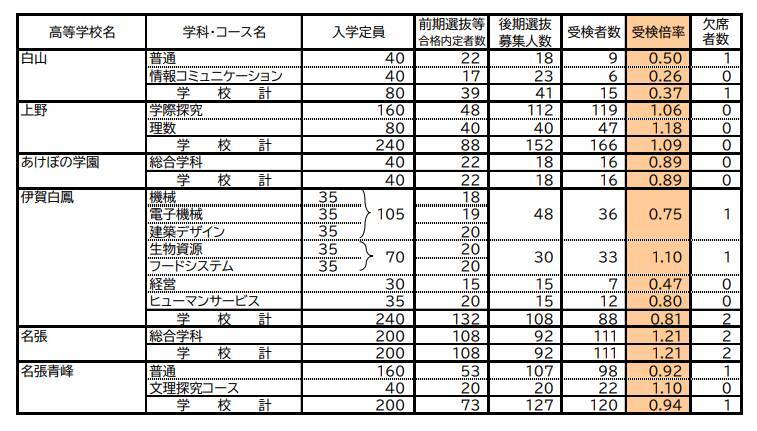 | 高等学校名 | 学科・コース名 | 入学定員 | 前期選抜等合格内定者数 | 後期選抜募集人数 | 受検者数 | 受検倍率 | 欠席者数 |
|---|---|---|---|---|---|---|---|
| 白山 | 普通 | 40 | 22 | 18 | 9 | 0.50 | 1 |
| | 情報コミュニケーション | 40 | 17 | 23 | 6 | 0.26 | 0 |
| | 学　校　計 | 80 | 39 | 41 | 15 | 0.37 | 1 |
| 上野 | 学際探究 | 160 | 48 | 112 | 119 | 1.06 | 0 |
| | 理数 | 80 | 40 | 40 | 47 | 1.18 | 0 |
| | 学　校　計 | 240 | 88 | 152 | 166 | 1.09 | 0 |
| あけぼの学園 | 総合学科 | 40 | 22 | 18 | 16 | 0.89 | 0 |
| | 学　校　計 | 40 | 22 | 18 | 16 | 0.89 | 0 |
| 伊賀白鳳 | 機械 | 35 } 105 | 18 | 48 | 36 | 0.75 | 1 |
| | 電子機械 | 35 | 19 | | | | |
| | 建築デザイン | 35 | 20 | | | | |
| | 生物資源 | 35 } 70 | 20 | 30 | 33 | 1.10 | 1 |
| | フードシステム | 35 | 20 | | | | |
| | 経営 | 30 | 15 | 15 | 7 | 0.47 | 0 |
| | ヒューマンサービス | 35 | 20 | 15 | 12 | 0.80 | 0 |
| | 学　校　計 | 240 | 132 | 108 | 88 | 0.81 | 2 |
| 名張 | 総合学科 | 200 | 108 | 92 | 111 | 1.21 | 2 |
| | 学　校　計 | 200 | 108 | 92 | 111 | 1.21 | 2 |
| 名張青峰 | 普通 | 160 | 53 | 107 | 98 | 0.92 | 1 |
| | 文理探究コース | 40 | 20 | 20 | 22 | 1.10 | 0 |
| | 学　校　計 | 200 | 73 | 127 | 120 | 0.94 | 1 |